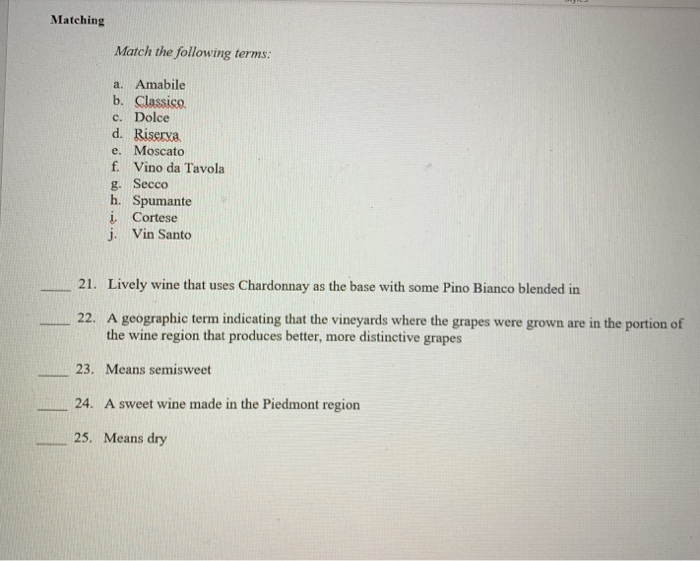 Matching

Match the following terms:

a. Amabile
b. Classico
c. Dolce
d. Riserva
e. Moscato
f. Vino da Tavola
g. Secco
h. Spumante
i. Cortese
j. Vin Santo

____ 21. Lively wine that uses Chardonnay as the base with some Pino Bianco blended in

____ 22. A geographic term indicating that the vineyards where the grapes were grown are in the portion of the wine region that produces better, more distinctive grapes

____ 23. Means semisweet

____ 24. A sweet wine made in the Piedmont region

____ 25. Means dry